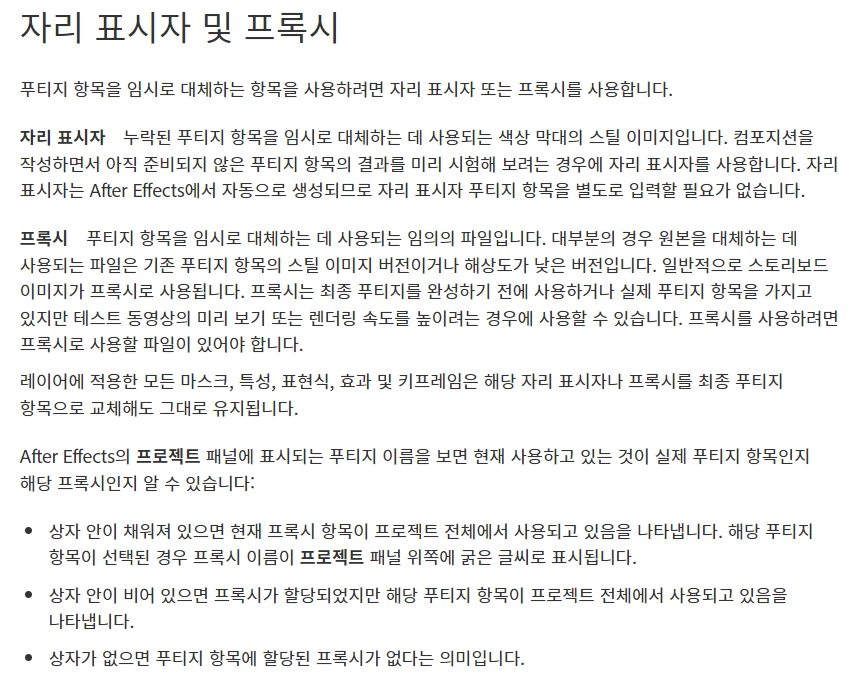 자리 표시자 및 프록시

푸티지 항목을 임시로 대체하는 항목을 사용하려면 자리 표시자 또는 프록시를 사용합니다.

자리 표시자 누락된 푸티지 항목을 임시로 대체하는 데 사용되는 색상 막대의 스틸 이미지입니다. 컴포지션을 작성하면서 아직 준비되지 않은 푸티지 항목의 결과를 미리 시험해 보려는 경우에 자리 표시자를 사용합니다. 자리 표시자는 After Effects에서 자동으로 생성되므로 자리 표시자 푸티지 항목을 별도로 입력할 필요가 없습니다.

프록시 푸티지 항목을 임시로 대체하는 데 사용되는 임의의 파일입니다. 대부분의 경우 원본을 대체하는 데 사용되는 파일은 기존 푸티지 항목의 스틸 이미지 버전이거나 해상도가 낮은 버전입니다. 일반적으로 스토리보드 이미지가 프록시로 사용됩니다. 프록시는 최종 푸티지를 완성하기 전에 사용하거나 실제 푸티지 항목을 가지고 있지만 테스트 동영상의 미리 보기 또는 렌더링 속도를 높이려는 경우에 사용할 수 있습니다. 프록시를 사용하려면 프록시로 사용할 파일이 있어야 합니다.

레이어에 적용한 모든 마스크, 특성, 표현식, 효과 및 키프레임은 해당 자리 표시자나 프록시를 최종 푸티지 항목으로 교체해도 그대로 유지됩니다.

After Effects의 프로젝트 패널에 표시되는 푸티지 이름을 보면 현재 사용하고 있는 것이 실제 푸티지 항목인지 해당 프록시인지 알 수 있습니다:

• 상자 안이 채워져 있으면 현재 프록시 항목이 프로젝트 전체에서 사용되고 있음을 나타냅니다. 해당 푸티지 항목이 선택된 경우 프록시 이름이 프로젝트 패널 위쪽에 굵은 글씨로 표시됩니다.

• 상자 안이 비어 있으면 프록시가 할당되었지만 해당 푸티지 항목이 프로젝트 전체에서 사용되고 있음을 나타냅니다.

• 상자가 없으면 푸티지 항목에 할당된 프록시가 없다는 의미입니다.